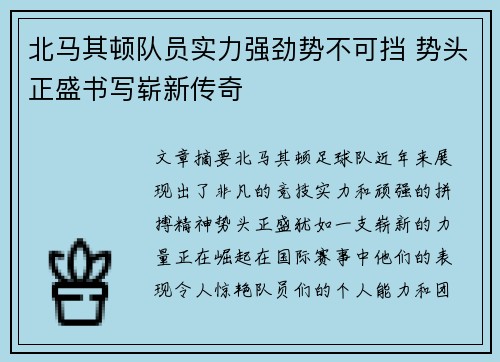 北马其顿队员实力强劲势不可挡 势头正盛书写崭新传奇

文章摘要北马其顿足球队近年来展现出了非凡的竞技实力和顽强的拼搏精神势头正盛犹如一支崭新的力量正在崛起在国际赛事中他们的表现令人惊艳队员们的个人能力和团